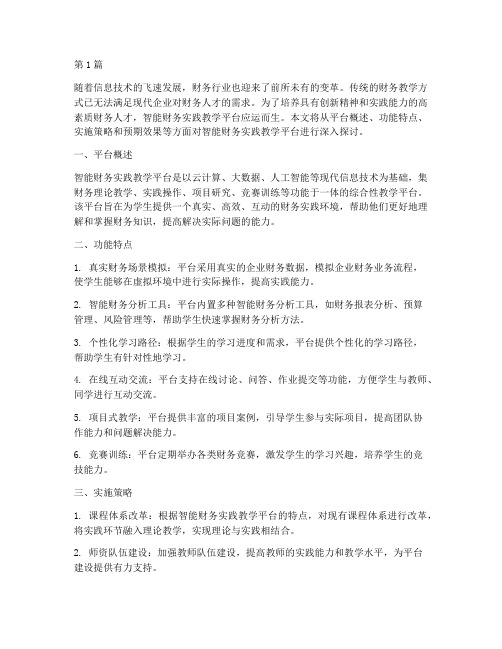 第1篇

随着信息技术的飞速发展，财务行业也迎来了前所未有的变革。传统的财务教学方式已无法满足现代企业对财务人才的需求。为了培养具有创新精神和实践能力的高素质财务人才，智能财务实践教学平台应运而生。本文将从平台概述、功能特点、实施策略和预期效果等方面对智能财务实践教学平台进行深入探讨。

一、平台概述

智能财务实践教学平台是以云计算、大数据、人工智能等现代信息技术为基础，集财务理论教学、实践操作、项目研究、竞赛训练等功能于一体的综合性教学平台。该平台旨在为学生提供一个真实、高效、互动的财务实践环境，帮助他们更好地理解和掌握财务知识，提高解决实际问题的能力。

二、功能特点

1. 真实财务场景模拟：平台采用真实的企业财务数据，模拟企业财务业务流程，使学生能够在虚拟环境中进行实际操作，提高实践能力。

2. 智能财务分析工具：平台内置多种智能财务分析工具，如财务报表分析、预算管理、风险管理等，帮助学生快速掌握财务分析方法。

3. 个性化学习路径：根据学生的学习进度和需求，平台提供个性化的学习路径，帮助学生有针对性地学习。

4. 在线互动交流：平台支持在线讨论、问答、作业提交等功能，方便学生与教师、同学进行互动交流。

5. 项目式教学：平台提供丰富的项目案例，引导学生参与实际项目，提高团队协作能力和问题解决能力。

6. 竞赛训练：平台定期举办各类财务竞赛，激发学生的学习兴趣，培养学生的竞技能力。

三、实施策略

1. 课程体系改革：根据智能财务实践教学平台的特点，对现有课程体系进行改革，将实践环节融入理论教学，实现理论与实践相结合。

2. 师资队伍建设：加强教师队伍建设，提高教师的实践能力和教学水平，为平台建设提供有力支持。